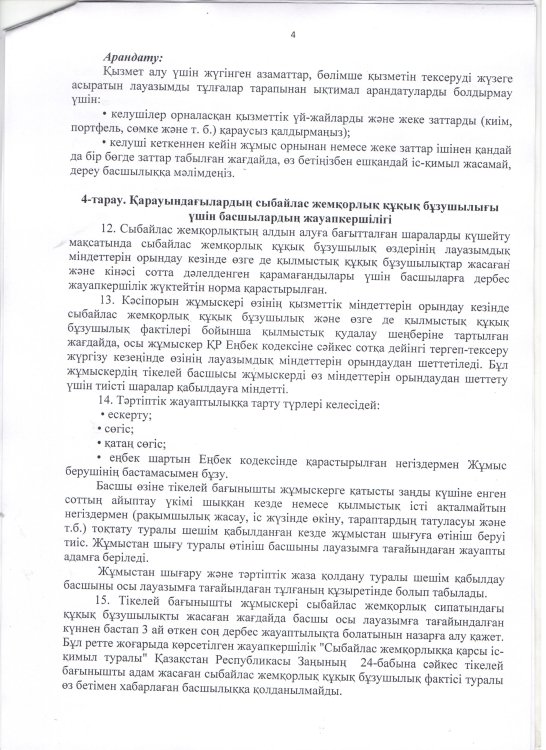 4

Арандату:

Қызмет алу үшін жүгінген азаматтар, бөлімше қызметін тексеруді жүзеге асыратын лауазымды тұлғалар тарапынан ықтимал арандатуларды болдырмау үшін:

• келушілер орналасқан қызметтік үй-жайларды және жеке заттарды (киім, портфель, сөмке және т. б.) қараусыз қалдырмаңыз);

• келуші кеткеннен кейін жұмыс орнынан немесе жеке заттар ішінен қандай да бір бөгде заттар табылған жағдайда, өз бетіңізбен ешқандай іс-қимыл жасамай, дереу басшылыққа мәлімдеңіз.

4-тарау. Қарауындағылардың сыбайлас жемқорлық құқық бұзушылығы үшін басшылардың жауапкершілігі

12. Сыбайлас жемқорлықтың алдын алуға бағытталған шараларды күшейту мақсатында сыбайлас жемқорлық құқық бұзушылық өздерінің лауазымдық міндеттерін орындау кезінде өзге де қылмыстық құқық бұзушылықтар жасаған және кінәсі сотта дәлелденген қарамағандылары үшін басшыларға дербес жауапкершілік жүктейтін норма қарастырылған.

13. Кәсіпорын жұмыскері өзінің қызметтік міндеттерін орындау кезінде сыбайлас жемқорлық құқық бұзушылық және өзге де қылмыстық құқық бұзушылық фактілері бойынша қылмыстық қудалау шеңберіне тартылған жағдайда, осы жұмыскер ҚР Еңбек кодексіне сәйкес сотқа дейінгі тергеп-тексеру жүргізу кезеңінде өзінің лауазымдық міндеттерін орындаудан шеттетіледі. Бұл жұмыскердің тікелей басшысы жұмыскерді өз міндеттерін орындаудан шеттету үшін тиісті шаралар қабылдауға міндетті.

14. Тәртіптік жауаптылыққа тарту түрлері келесідей:

• ескерту;

• сөгіс;

• қатаң сөгіс;

• еңбек шартын Еңбек кодексінде қарастырылған негіздермен Жұмыс берушінің бастамасымен бұзу.

Басшы өзіне тікелей бағынышты жұмыскерге қатысты заңды күшіне енген соттың айыптау үкімі шыққан кезде немесе қылмыстық істі ақталмайтын негіздермен (рақымшылық жасау, іс жүзінде өкіну, тараптардың татуласуы және т.б.) тоқтату туралы шешім қабылданған кезде жұмыстан шығуға өтініш беруі тиіс. Жұмыстан шығу туралы өтініш басшыны лауазымға тағайындаған жауапты адамға беріледі.

Жұмыстан шығару және тәртіптік жаза қолдану туралы шешім қабылдау басшыны осы лауазымға тағайындаған тұлғаның құзыретінде болып табылады.

15. Тікелей бағынышты жұмыскері сыбайлас жемқорлық сипатындағы құқық бұзушылықты жасаған жағдайда басшы осы лауазымға тағайындалған күннен бастап 3 ай өткен соң дербес жауаптылықта болатынын назарға алу қажет. Бұл ретте жоғарыда көрсетілген жауапкершілік "Сыбайлас жемқорлыққа қарсы іс-қимыл туралы" Қазақстан Республикасы Заңының 24-бабына сәйкес тікелей бағынышты адам жасаған сыбайлас жемқорлық құқық бұзушылық фактісі туралы өз бетімен хабарлаған басшылыққа қолданылмайды.